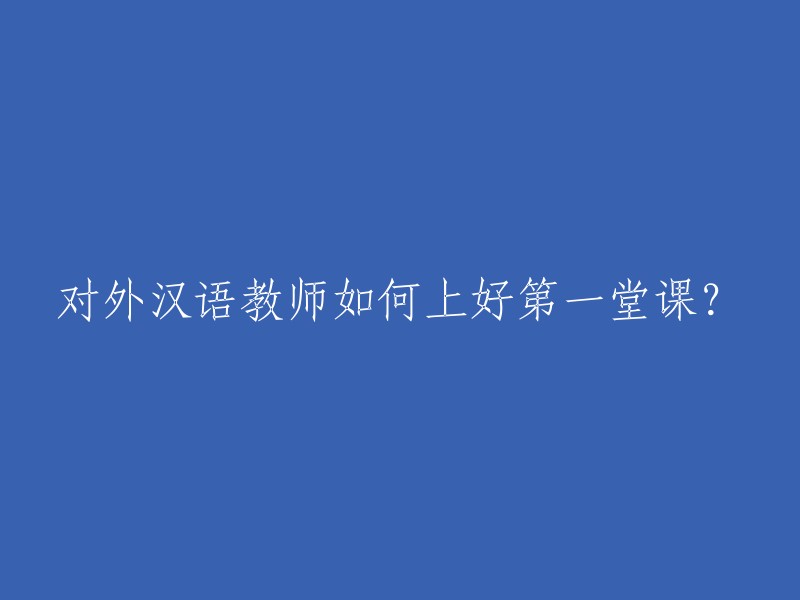 对外汉语教师如何上好第一堂课?